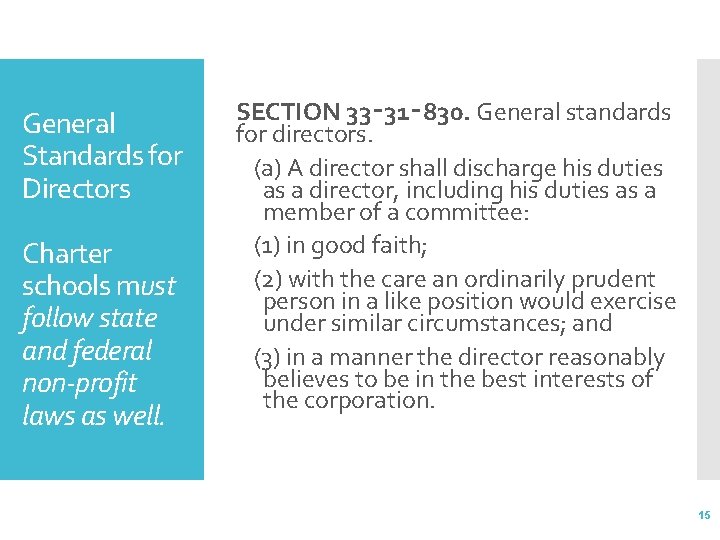 General Standards for Directors

Charter schools must follow state and federal non-profit laws as well.

SECTION 33-31-830. General standards for directors.

(a) A director shall discharge his duties as a director, including his duties as a member of a committee:

(1) in good faith;

(2) with the care an ordinarily prudent person in a like position would exercise under similar circumstances; and

(3) in a manner the director reasonably believes to be in the best interests of the corporation.

15